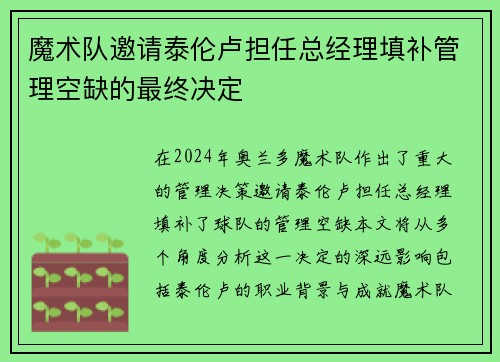 魔术队邀请泰伦卢担任总经理填补管理空缺的最终决定

在2024年奥兰多魔术队作出了重大的管理决策邀请泰伦卢担任总经理填补了球队的管理空缺本文将从多个角度分析这一决定的深远影响包括泰伦卢的职业背景与成就魔术队